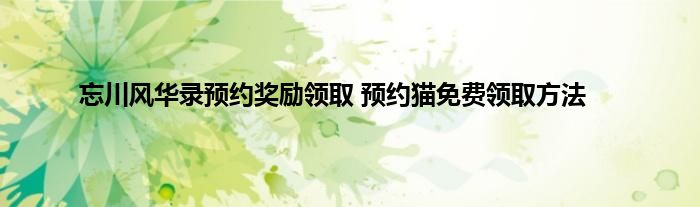 忘川风华录预约奖励领取 预约猫免费领取方法